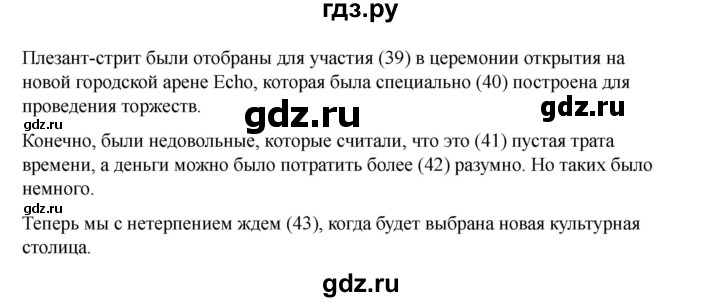 гдз.ру

Плезант-стрит были отобраны для участия (39) в церемонии открытия на новой городской арене Echo, которая была специально (40) построена для проведения торжеств.

gdz.ru

gdz.ru

gdz.ru

Конечно, были недовольные, которые считали, что это (41) пустая трата времени, а деньги можно было потратить более (42) разумно. Но таких было немного.

gdz.ru

Теперь мы с нетерпением ждем (43), когда будет выбрана новая культурная столица.

gdz.ru